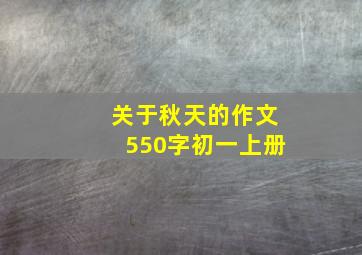 关于秋天的作文
550字初一上册